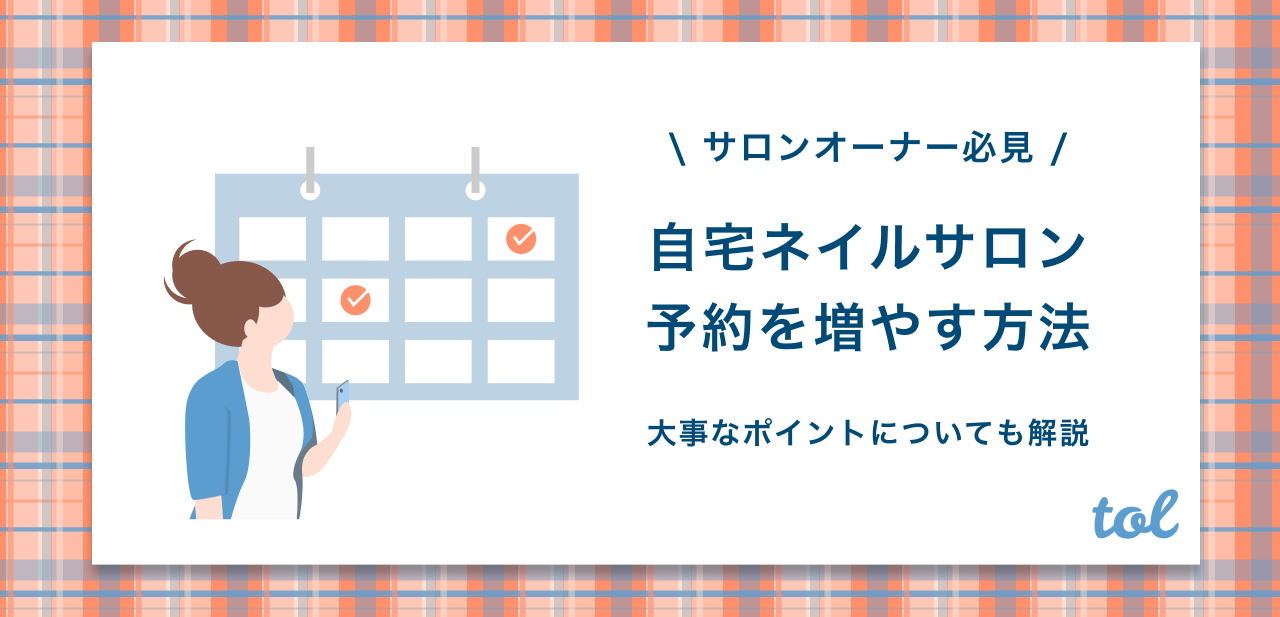 \ サロンオーナー必見 /

自宅ネイルサロン
予約を増やす方法

大事なポイントについても解説

tol